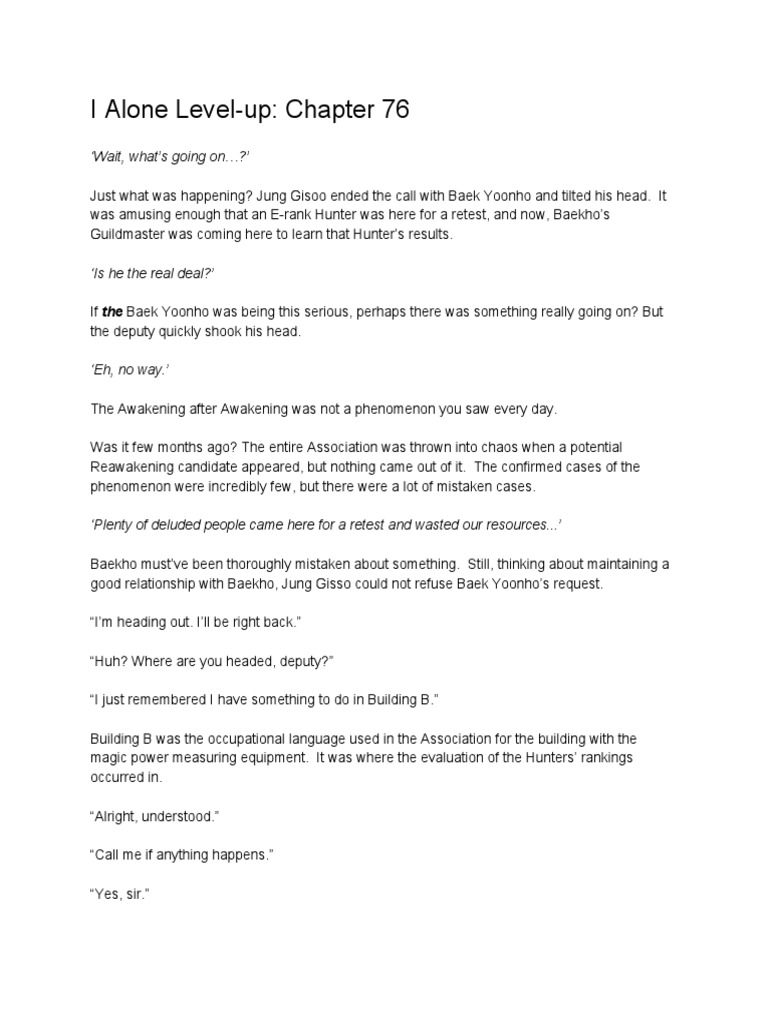 I Alone Level-up: Chapter 76

'Wait, what's going on…?'

Just what was happening? Jung Gisoo ended the call with Baek Yoonho and tilted his head. It was amusing enough that an E-rank Hunter was here for a retest, and now, Baekho's Guildmaster was coming here to learn that Hunter's results.

'Is he the real deal?'

If the Baek Yoonho was being this serious, perhaps there was something really going on? But the deputy quickly shook his head.

'Eh, no way.'

The Awakening after Awakening was not a phenomenon you saw every day.

Was it few months ago? The entire Association was thrown into chaos when a potential Reawakening candidate appeared, but nothing came out of it. The confirmed cases of the phenomenon were incredibly few, but there were a lot of mistaken cases.

'Plenty of deluded people came here for a retest and wasted our resources...'

Baekho must've been thoroughly mistaken about something. Still, thinking about maintaining a good relationship with Baekho, Jung Gisso could not refuse Baek Yoonho's request.

"I'm heading out. I'll be right back."

"Huh? Where are you headed, deputy?"

"I just remembered I have something to do in Building B."

Building B was the occupational language used in the Association for the building with the magic power measuring equipment. It was where the evaluation of the Hunters' rankings occurred in.

"Alright, understood."

"Call me if anything happens."

"Yes, sir."